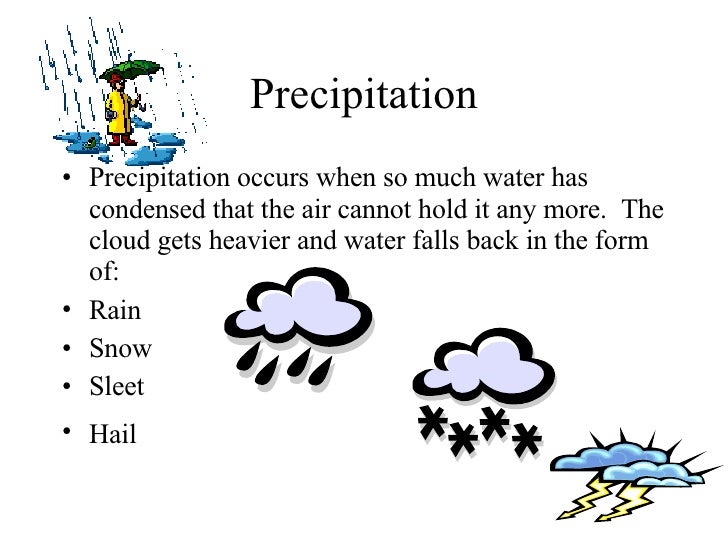 Precipitation

• Precipitation occurs when so much water has condensed that the air cannot hold it any more. The cloud gets heavier and water falls back in the form of:
• Rain
• Snow
• Sleet
• Hail